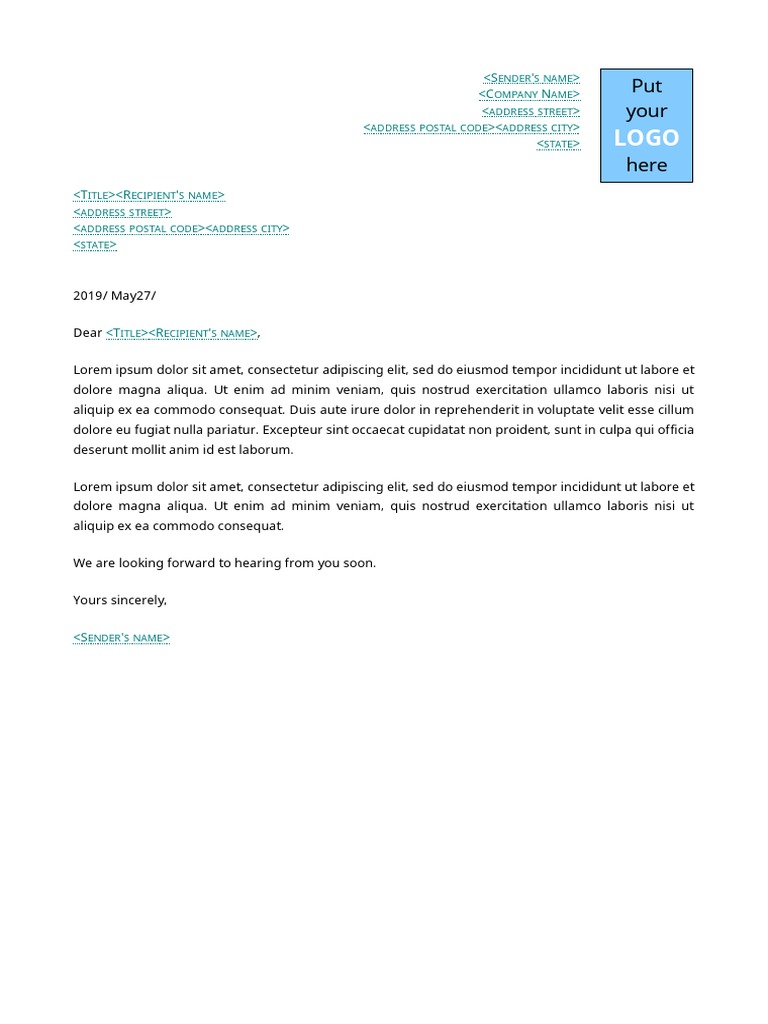 <Sender's name>
<Company Name>
<address street>
<address postal code><address city>
<state>

Put your LOGO here

<Title><Recipient's name>
<address street>
<address postal code><address city>
<state>

2019/ May27/

Dear <Title><Recipient's name>,

Lorem ipsum dolor sit amet, consectetur adipiscing elit, sed do eiusmod tempor incididunt ut labore et dolore magna aliqua. Ut enim ad minim veniam, quis nostrud exercitation ullamco laboris nisi ut aliquip ex ea commodo consequat. Duis aute irure dolor in reprehenderit in voluptate velit esse cillum dolore eu fugiat nulla pariatur. Excepteur sint occaecat cupidatat non proident, sunt in culpa qui officia deserunt mollit anim id est laborum.

Lorem ipsum dolor sit amet, consectetur adipiscing elit, sed do eiusmod tempor incididunt ut labore et dolore magna aliqua. Ut enim ad minim veniam, quis nostrud exercitation ullamco laboris nisi ut aliquip ex ea commodo consequat.

We are looking forward to hearing from you soon.

Yours sincerely,

<Sender's name>